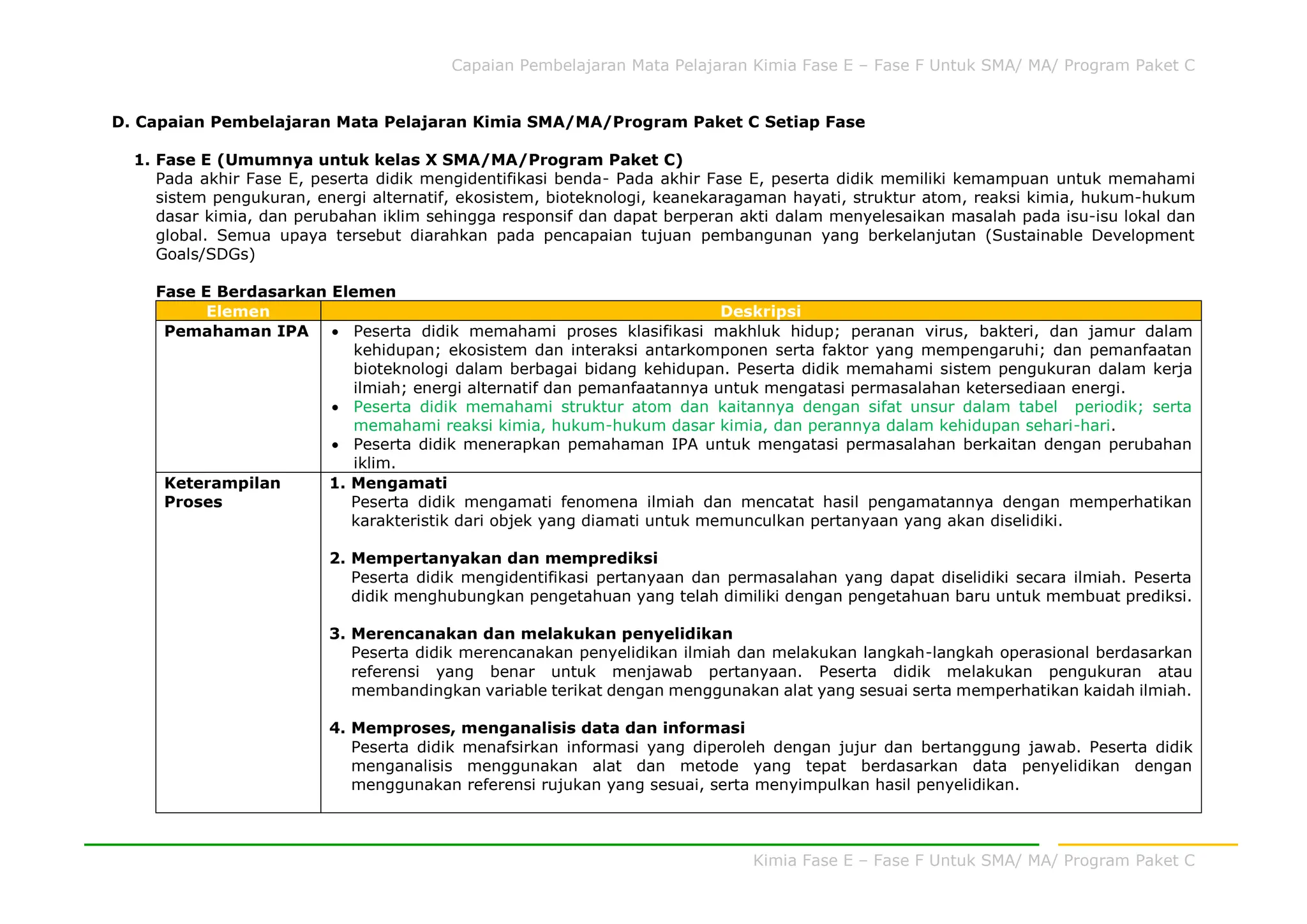 Capaian Pembelajaran Mata Pelajaran Kimia Fase E – Fase F Untuk SMA/ MA/ Program Paket C

D. Capaian Pembelajaran Mata Pelajaran Kimia SMA/MA/Program Paket C Setiap Fase

1. Fase E (Umumnya untuk kelas X SMA/MA/Program Paket C)
Pada akhir Fase E, peserta didik mengidentifikasi benda- Pada akhir Fase E, peserta didik memiliki kemampuan untuk memahami sistem pengukuran, energi alternatif, ekosistem, bioteknologi, keanekaragaman hayati, struktur atom, reaksi kimia, hukum-hukum dasar kimia, dan perubahan iklim sehingga responsif dan dapat berperan akti dalam menyelesaikan masalah pada isu-isu lokal dan global. Semua upaya tersebut diarahkan pada pencapaian tujuan pembangunan yang berkelanjutan (Sustainable Development Goals/SDGs)

Fase E Berdasarkan Elemen

| Elemen | Deskripsi |
|---|---|
| Pemahaman IPA | • Peserta didik memahami proses klasifikasi makhluk hidup; peranan virus, bakteri, dan jamur dalam kehidupan; ekosistem dan interaksi antarkomponen serta faktor yang mempengaruhi; dan pemanfaatan bioteknologi dalam berbagai bidang kehidupan. Peserta didik memahami sistem pengukuran dalam kerja ilmiah; energi alternatif dan pemanfaatannya untuk mengatasi permasalahan ketersediaan energi. • Peserta didik memahami struktur atom dan kaitannya dengan sifat unsur dalam tabel periodik; serta memahami reaksi kimia, hukum-hukum dasar kimia, dan perannya dalam kehidupan sehari-hari. • Peserta didik menerapkan pemahaman IPA untuk mengatasi permasalahan berkaitan dengan perubahan iklim. |
| Keterampilan Proses | 1. Mengamati Peserta didik mengamati fenomena ilmiah dan mencatat hasil pengamatannya dengan memperhatikan karakteristik dari objek yang diamati untuk memunculkan pertanyaan yang akan diselidiki. 2. Mempertanyakan dan memprediksi Peserta didik mengidentifikasi pertanyaan dan permasalahan yang dapat diselidiki secara ilmiah. Peserta didik menghubungkan pengetahuan yang telah dimiliki dengan pengetahuan baru untuk membuat prediksi. 3. Merencanakan dan melakukan penyelidikan Peserta didik merencanakan penyelidikan ilmiah dan melakukan langkah-langkah operasional berdasarkan referensi yang benar untuk menjawab pertanyaan. Peserta didik melakukan pengukuran atau membandingkan variable terikat dengan menggunakan alat yang sesuai serta memperhatikan kaidah ilmiah. 4. Memproses, menganalisis data dan informasi Peserta didik menafsirkan informasi yang diperoleh dengan jujur dan bertanggung jawab. Peserta didik menganalisis menggunakan alat dan metode yang tepat berdasarkan data penyelidikan dengan menggunakan referensi rujukan yang sesuai, serta menyimpulkan hasil penyelidikan. |

Kimia Fase E – Fase F Untuk SMA/ MA/ Program Paket C